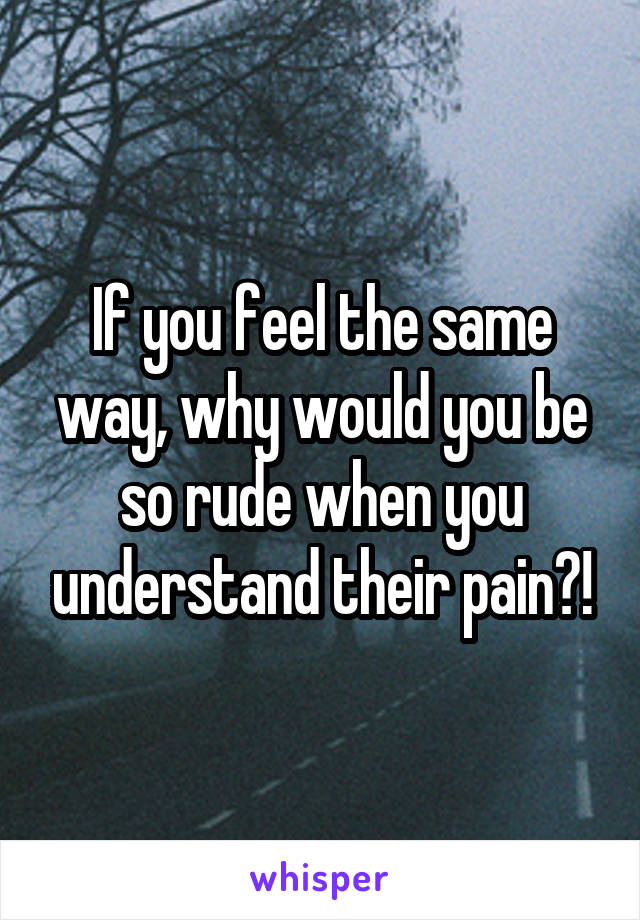 If you feel the same way, why would you be so rude when you understand their pain?!

whisper